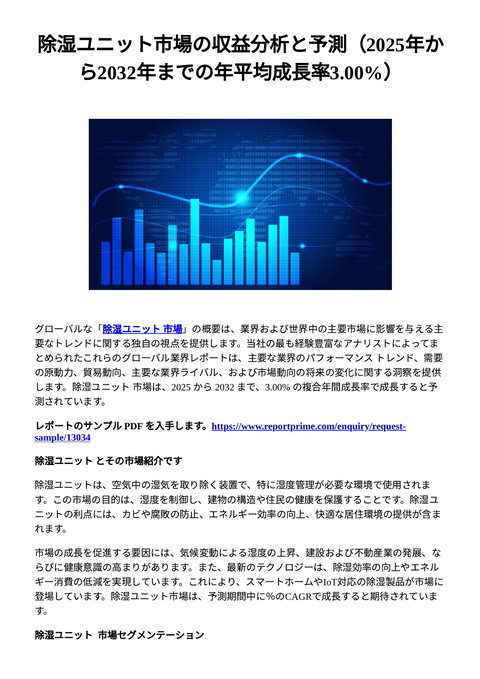 除湿ユニット市場の収益分析と予測（2025年から2032年までの年平均成長率3.00%）

グローバルな「除湿ユニット 市場」の概要は、業界および世界中の主要市場に影響を与える主要なトレンドに関する独自の視点を提供します。当社の最も経験豊富なアナリストによってまとめられたこれらのグローバル業界レポートは、主要な業界のパフォーマンス トレンド、需要の原動力、貿易動向、主要な業界ライバル、および市場動向の将来の変化に関する洞察を提供します。除湿ユニット 市場は、2025 から 2032 まで、3.00% の複合年間成長率で成長すると予測されています。

レポートのサンプル PDF を入手します。https://www.reportprime.com/enquiry/request-sample/13034

除湿ユニット とその市場紹介です

除湿ユニットは、空気中の湿気を取り除く装置で、特に湿度管理が必要な環境で使用されます。この市場の目的は、湿度を制御し、建物の構造や住民の健康を保護することです。除湿ユニットの利点には、カビや腐敗の防止、エネルギー効率の向上、快適な居住環境の提供が含まれます。

市場の成長を促進する要因には、気候変動による湿度の上昇、建設および不動産業の発展、ならびに健康意識の高まりがあります。また、最新のテクノロジーは、除湿効率の向上やエネルギー消費の低減を実現しています。これにより、スマートホームやIoT対応の除湿製品が市場に登場しています。除湿ユニット市場は、予測期間中に%のCAGRで成長すると期待されています。

除湿ユニット 市場セグメンテーション